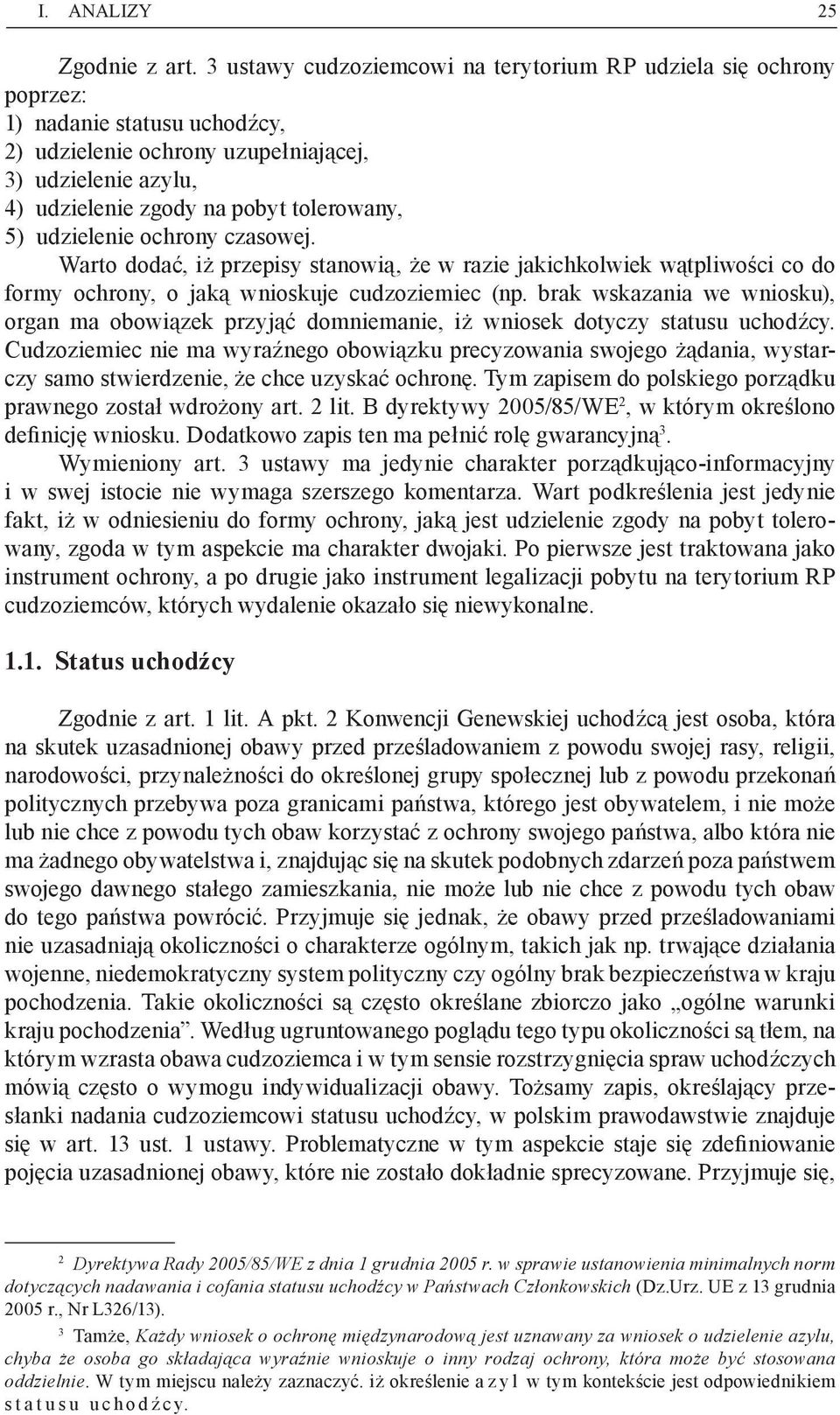 I. ANALIZY 25

Zgodnie z art. 3 ustawy cudzoziemcowi na terytorium RP udziela się ochrony poprzez:
1) nadanie statusu uchodźcy,
2) udzielenie ochrony uzupełniającej,
3) udzielenie azylu,
4) udzielenie zgody na pobyt tolerowany,
5) udzielenie ochrony czasowej.

Warto dodać, iż przepisy stanowią, że w razie jakichkolwiek wątpliwości co do formy ochrony, o jaką wnioskuje cudzoziemiec (np. brak wskazania we wniosku), organ ma obowiązek przyjąć domniemanie, iż wniosek dotyczy statusu uchodźcy. Cudzoziemiec nie ma wyraźnego obowiązku precyzowania swojego żądania, wystarczy samo stwierdzenie, że chce uzyskać ochronę. Tym zapisem do polskiego porządku prawnego został wdrożony art. 2 lit. B dyrektywy 2005/85/WE$^2$, w którym określono definicję wniosku. Dodatkowo zapis ten ma pełnić rolę gwarancyjną$^3$.

Wymieniony art. 3 ustawy ma jedynie charakter porządkująco-informacyjny i w swej istocie nie wymaga szerszego komentarza. Wart podkreślenia jest jedynie fakt, iż w odniesieniu do formy ochrony, jaką jest udzielenie zgody na pobyt tolerowany, zgoda w tym aspekcie ma charakter dwojaki. Po pierwsze jest traktowana jako instrument ochrony, a po drugie jako instrument legalizacji pobytu na terytorium RP cudzoziemców, których wydalenie okazało się niewykonalne.

1.1. Status uchodźcy

Zgodnie z art. 1 lit. A pkt. 2 Konwencji Genewskiej uchodźcą jest osoba, która na skutek uzasadnionej obawy przed prześladowaniem z powodu swojej rasy, religii, narodowości, przynależności do określonej grupy społecznej lub z powodu przekonań politycznych przebywa poza granicami państwa, którego jest obywatelem, i nie może lub nie chce z powodu tych obaw korzystać z ochrony swojego państwa, albo która nie ma żadnego obywatelstwa i, znajdując się na skutek podobnych zdarzeń poza państwem swojego dawnego stałego zamieszkania, nie może lub nie chce z powodu tych obaw do tego państwa powrócić. Przyjmuje się jednak, że obawy przed prześladowaniami nie uzasadniają okoliczności o charakterze ogólnym, takich jak np. trwające działania wojenne, niedemokratyczny system polityczny czy ogólny brak bezpieczeństwa w kraju pochodzenia. Takie okoliczności są często określane zbiorczo jako „ogólne warunki kraju pochodzenia”. Według ugruntowanego poglądu tego typu okoliczności są tłem, na którym wzrasta obawa cudzoziemca i w tym sensie rozstrzygnięcia spraw uchodźczych mówią często o wymogu indywidualizacji obawy. Tożsamy zapis, określający przesłanki nadania cudzoziemcowi statusu uchodźcy, w polskim prawodawstwie znajduje się w art. 13 ust. 1 ustawy. Problematyczne w tym aspekcie staje się zdefiniowanie pojęcia uzasadnionej obawy, które nie zostało dokładnie sprecyzowane. Przyjmuje się,

$^2$ Dyrektywa Rady 2005/85/WE z dnia 1 grudnia 2005 r. w sprawie ustanowienia minimalnych norm dotyczących nadawania i cofania statusu uchodźcy w Państwach Członkowskich (Dz.Urz. UE z 13 grudnia 2005 r., Nr L326/13).

$^3$ Tamże, Każdy wniosek o ochronę międzynarodową jest uznawany za wniosek o udzielenie azylu, chyba że osoba go składająca wyraźnie wnioskuje o inny rodzaj ochrony, która może być stosowana oddzielnie. W tym miejscu należy zaznaczyć. iż określenie azyl w tym kontekście jest odpowiednikiem statusu uchodźcy.